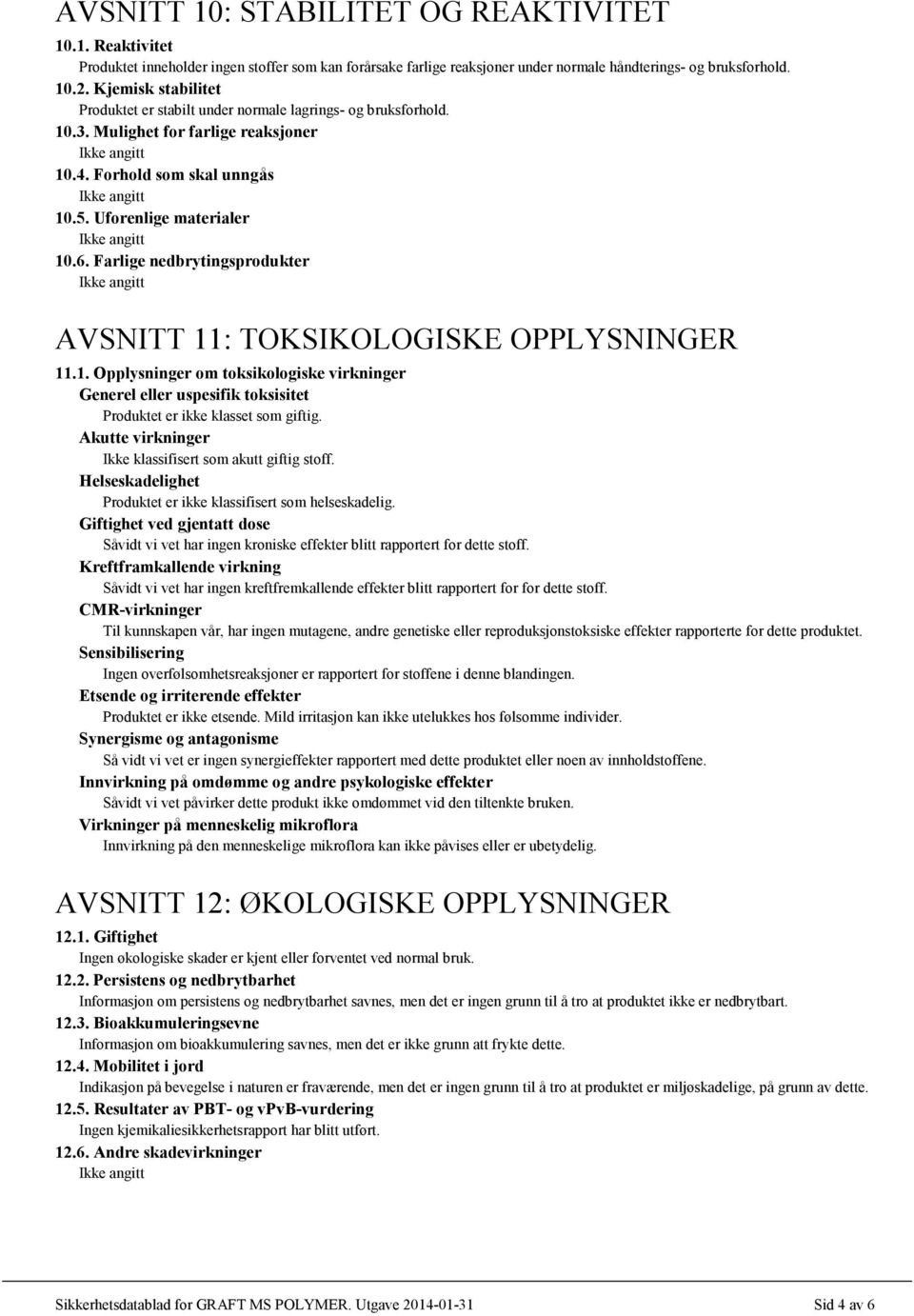 AVSNITT 10: STABILITET OG REAKTIVITET

10.1. Reaktivitet
Produktet inneholder ingen stoffer som kan forårsake farlige reaksjoner under normale håndterings- og bruksforhold.
10.2. Kjemisk stabilitet
Produktet er stabilt under normale lagrings- og bruksforhold.
10.3. Mulighet for farlige reaksjoner
Ikke angitt
10.4. Forhold som skal unngås
Ikke angitt
10.5. Uforenlige materialer
Ikke angitt
10.6. Farlige nedbrytingsprodukter
Ikke angitt

AVSNITT 11: TOKSIKOLOGISKE OPPLYSNINGER

11.1. Opplysninger om toksikologiske virkninger
Generel eller uspesifik toksisitet
Produktet er ikke klasset som giftig.
Akutte virkninger
Ikke klassifisert som akutt giftig stoff.
Helseskadelighet
Produktet er ikke klassifisert som helseskadelig.
Giftighet ved gjentatt dose
Såvidt vi vet har ingen kroniske effekter blitt rapportert for dette stoff.
Kreftframkallende virkning
Såvidt vi vet har ingen kreftfremkallende effekter blitt rapportert for for dette stoff.
CMR-virkninger
Til kunnskapen vår, har ingen mutagene, andre genetiske eller reproduksjonstoksiske effekter rapporterte for dette produktet.
Sensibilisering
Ingen overfølsomhetsreaksjoner er rapportert for stoffene i denne blandingen.
Etsende og irriterende effekter
Produktet er ikke etsende. Mild irritasjon kan ikke utelukkes hos følsomme individer.
Synergisme og antagonisme
Så vidt vi vet er ingen synergieffekter rapportert med dette produktet eller noen av innholdstoffene.
Innvirkning på omdømme og andre psykologiske effekter
Såvidt vi vet påvirker dette produkt ikke omdømmet vid den tiltenkte bruken.
Virkninger på menneskelig mikroflora
Innvirkning på den menneskelige mikroflora kan ikke påvises eller er ubetydelig.

AVSNITT 12: ØKOLOGISKE OPPLYSNINGER

12.1. Giftighet
Ingen økologiske skader er kjent eller forventet ved normal bruk.
12.2. Persistens og nedbrytbarhet
Informasjon om persistens og nedbrytbarhet savnes, men det er ingen grunn til å tro at produktet ikke er nedbrytbart.
12.3. Bioakkumuleringsevne
Informasjon om bioakkumulering savnes, men det er ikke grunn att frykte dette.
12.4. Mobilitet i jord
Indikasjon på bevegelse i naturen er fraværende, men det er ingen grunn til å tro at produktet er miljøskadelige, på grunn av dette.
12.5. Resultater av PBT- og vPvB-vurdering
Ingen kjemikaliesikkerhetsrapport har blitt utført.
12.6. Andre skadevirkninger
Ikke angitt

Sikkerhetsdatablad for GRAFT MS POLYMER. Utgave 2014-01-31 Sid 4 av 6